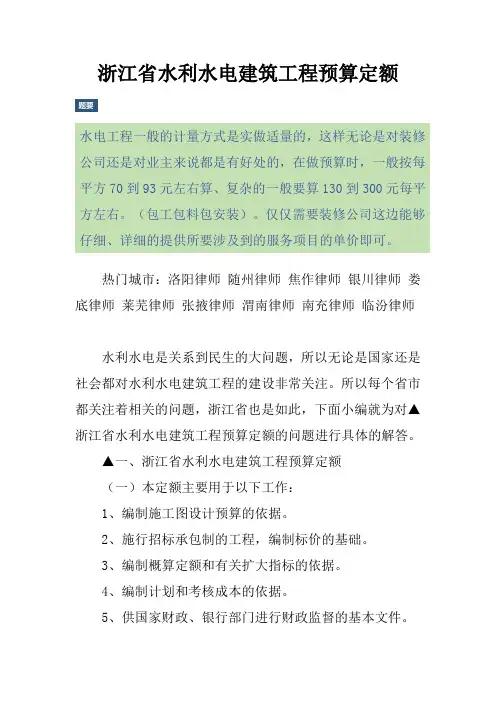 浙江省水利水电建筑工程预算定额

题要

水电工程一般的计量方式是实做适量的，这样无论是对装修公司还是对业主来说都是有好处的，在做预算时，一般按每平方 70 到 93 元左右算、复杂的一般要算 130 到 300 元每平方左右。（包工包料包安装）。仅仅需要装修公司这边能够仔细、详细的提供所要涉及到的服务项目的单价即可。

热门城市：洛阳律师 随州律师 焦作律师 银川律师 娄底律师 莱芜律师 张掖律师 渭南律师 南充律师 临汾律师

水利水电是关系到民生的大问题，所以无论是国家还是社会都对水利水电建筑工程的建设非常关注。所以每个省市都关注着相关的问题，浙江省也是如此，下面小编就为对▲浙江省水利水电建筑工程预算定额的问题进行具体的解答。

▲一、浙江省水利水电建筑工程预算定额

（一）本定额主要用于以下工作：

1、编制施工图设计预算的依据。

2、施行招标承包制的工程，编制标价的基础。

3、编制概算定额和有关扩大指标的依据。

4、编制计划和考核成本的依据。

5、供国家财政、银行部门进行财政监督的基本文件。